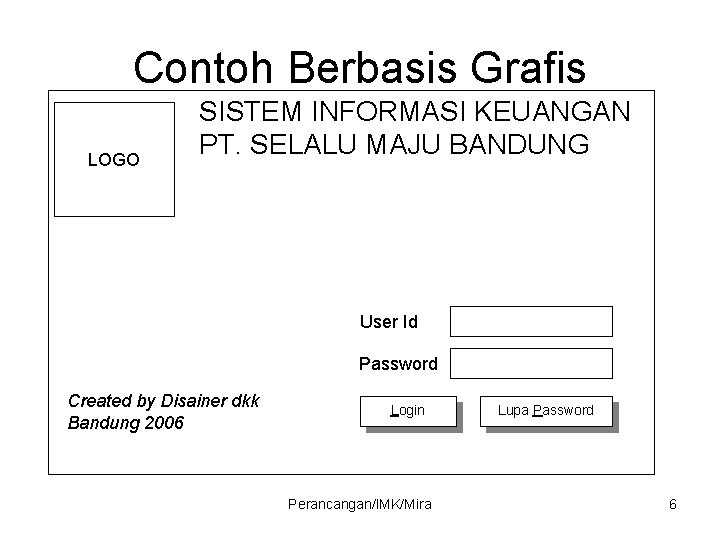 Contoh Berbasis Grafis

LOGO

SISTEM INFORMASI KEUANGAN
PT. SELALU MAJU BANDUNG

User Id

Password

Created by Disainer dkk
Bandung 2006

Login

Lupa Password

Perancangan/IMK/Mira

6